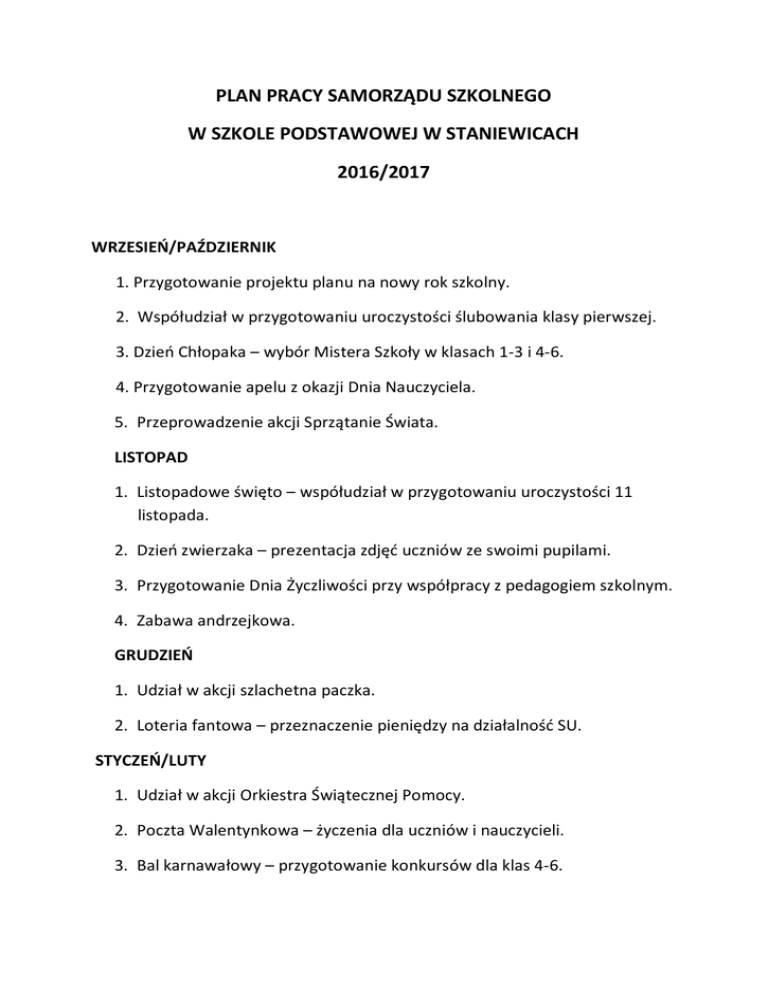 PLAN PRACY SAMORZĄDU SZKOLNEGO

W SZKOLE PODSTAWOWEJ W STANIEWICACH

2016/2017

WRZESIEŃ/PAŹDZIERNIK

1. Przygotowanie projektu planu na nowy rok szkolny.

2. Współudział w przygotowaniu uroczystości ślubowania klasy pierwszej.

3. Dzień Chłopaka – wybór Mistera Szkoły w klasach 1-3 i 4-6.

4. Przygotowanie apelu z okazji Dnia Nauczyciela.

5. Przeprowadzenie akcji Sprzątanie Świata.

LISTOPAD

1. Listopadowe święto – współudział w przygotowaniu uroczystości 11 listopada.

2. Dzień zwierzaka – prezentacja zdjęć uczniów ze swoimi pupilami.

3. Przygotowanie Dnia Życzliwości przy współpracy z pedagogiem szkolnym.

4. Zabawa andrzejkowa.

GRUDZIEŃ

1. Udział w akcji szlachetna paczka.

2. Loteria fantowa – przeznaczenie pieniędzy na działalność SU.

STYCZEŃ/LUTY

1. Udział w akcji Orkiestra Świątecznej Pomocy.

2. Poczta Walentynkowa – życzenia dla uczniów i nauczycieli.

3. Bal karnawałowy – przygotowanie konkursów dla klas 4-6.